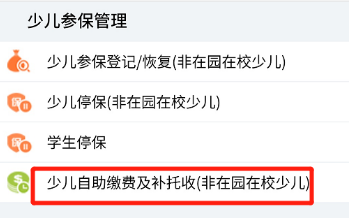 少儿参保管理

少儿参保登记/恢复(非在园在校少儿)

少儿停保(非在园在校少儿)

学生停保

少儿自助缴费及补托收(非在园在校少儿)